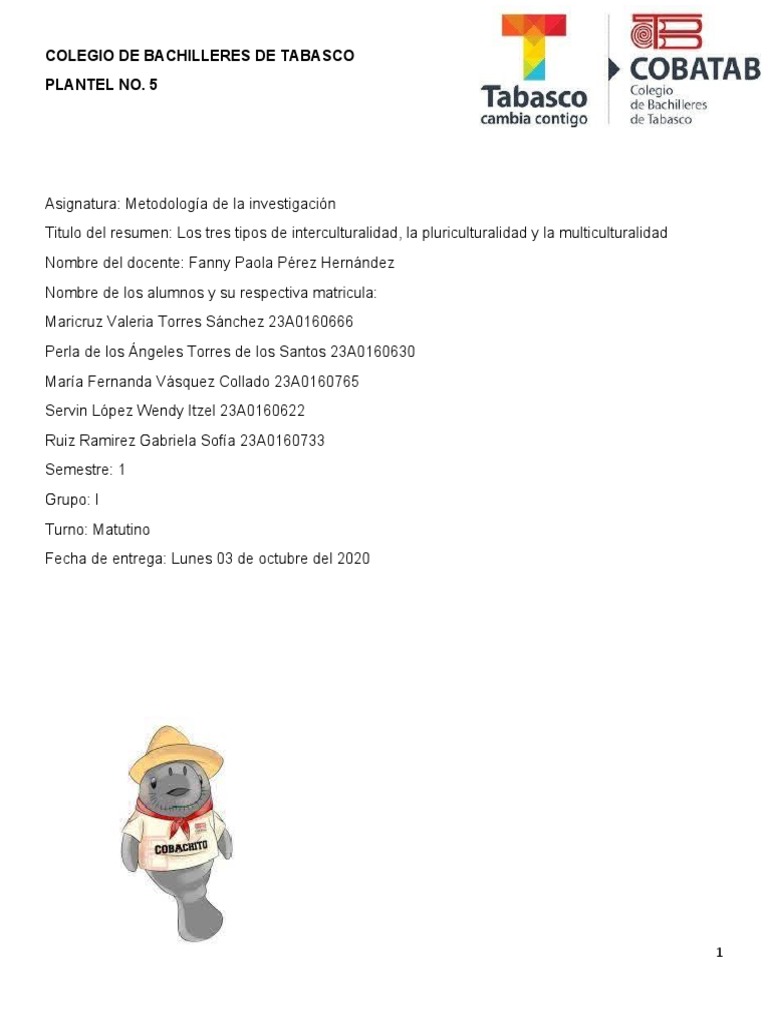 COLEGIO DE BACHILLERES DE TABASCO
PLANTEL NO. 5

Tabasco
cambia contigo

COBATAB
Colegio
de Bachilleres
de Tabasco

Asignatura: Metodología de la investigación

Titulo del resumen: Los tres tipos de interculturalidad, la pluriculturalidad y la multiculturalidad

Nombre del docente: Fanny Paola Pérez Hernández

Nombre de los alumnos y su respectiva matricula:

Maricruz Valeria Torres Sánchez 23A0160666

Perla de los Ángeles Torres de los Santos 23A0160630

María Fernanda Vásquez Collado 23A0160765

Servin López Wendy Itzel 23A0160622

Ruiz Ramirez Gabriela Sofía 23A0160733

Semestre: 1

Grupo: I

Turno: Matutino

Fecha de entrega: Lunes 03 de octubre del 2020

COBACHITO

1